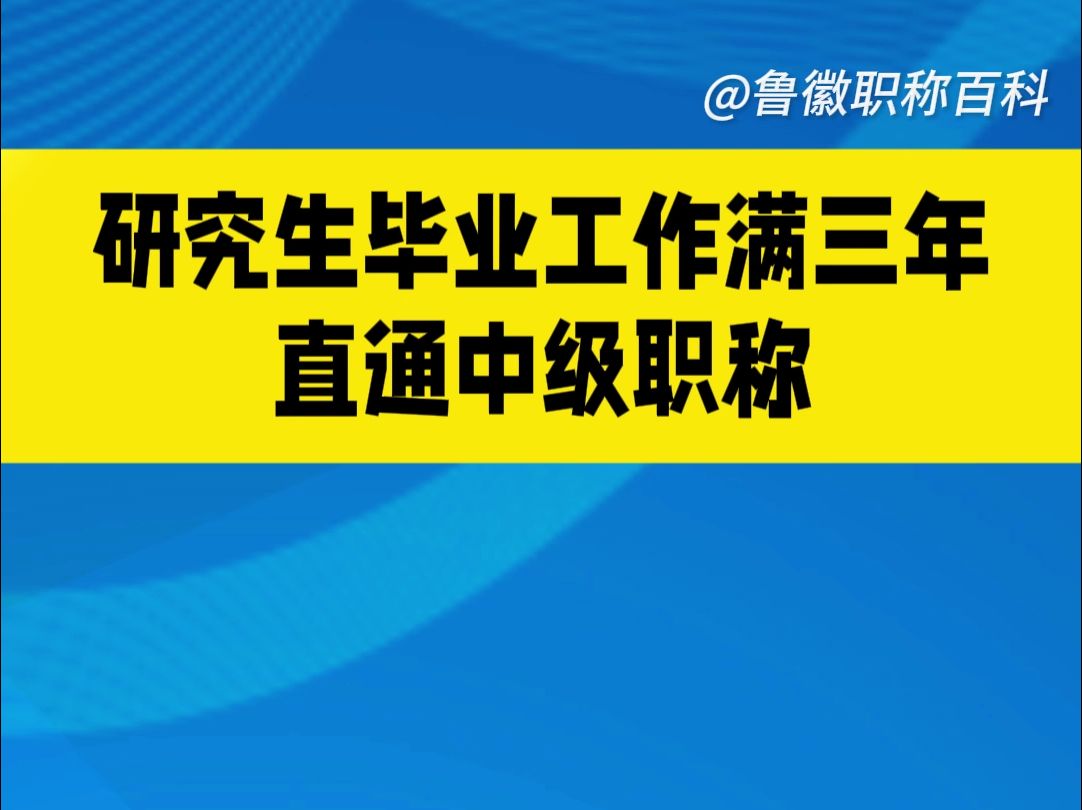 @鲁徽职称百科

研究生毕业工作满三年
直通中级职称